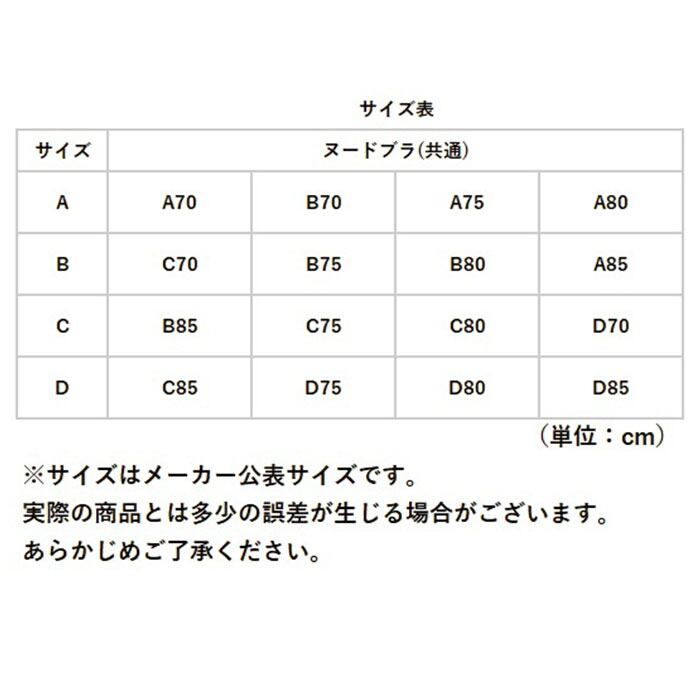 サイズ表

| サイズ | ヌードブラ(共通) | | | |
|---|---|---|---|---|
| A | A70 | B70 | A75 | A80 |
| B | C70 | B75 | B80 | A85 |
| C | B85 | C75 | C80 | D70 |
| D | C85 | D75 | D80 | D85 |

(単位:cm)

※サイズはメーカー公表サイズです。
実際の商品とは多少の誤差が生じる場合がございます。
あらかじめご了承ください。